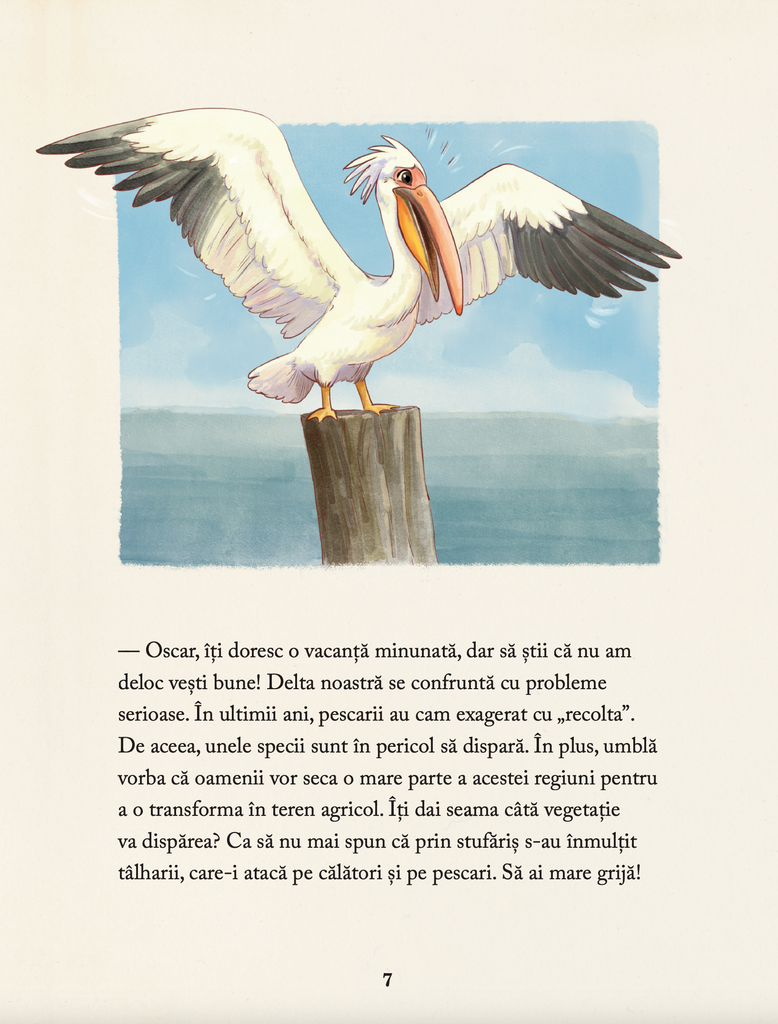 — Oscar, îți doresc o vacanță minunată, dar să știi că nu am deloc vești bune! Delta noastră se confruntă cu probleme serioase. În ultimii ani, pescarii au cam exagerat cu „recolta”. De aceea, unele specii sunt în pericol să dispară. În plus, umblă vorba că oamenii vor seca o mare parte a acestei regiuni pentru a o transforma în teren agricol. Îți dai seama câtă vegetație va dispărea? Ca să nu mai spun că prin stufăriș s-au înmulțit tâlharii, care-i atacă pe călători și pe pescari. Să ai mare grijă!

7